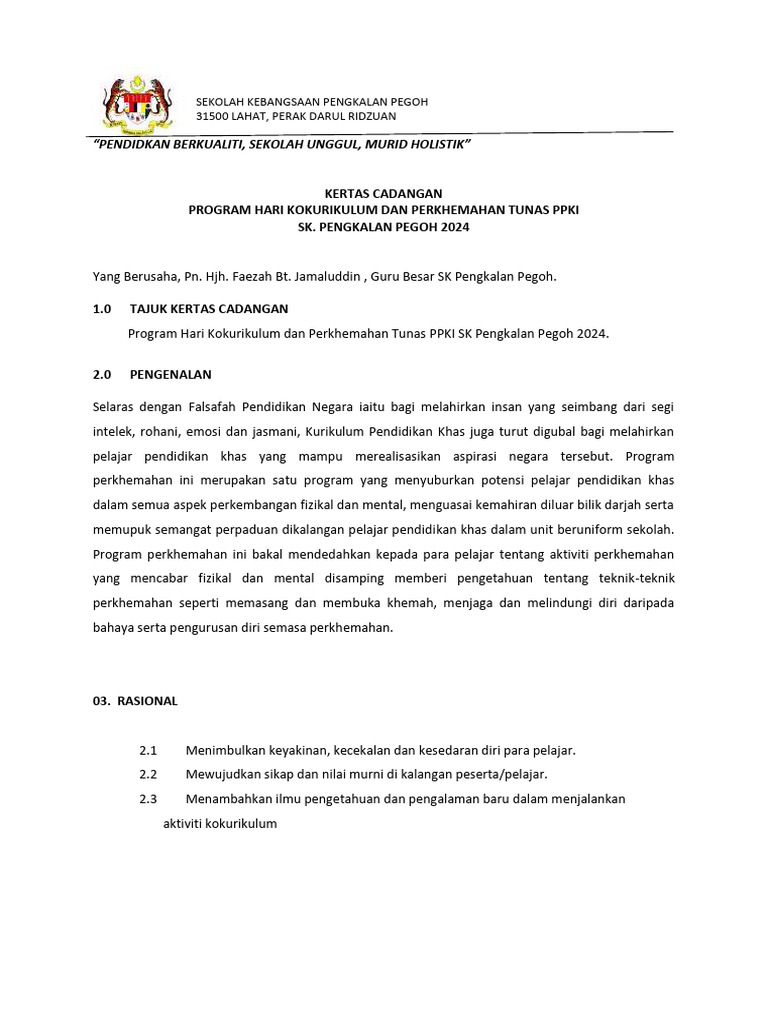 SEKOLAH KEBANGSAAN PENGKALAN PEGOH
31500 LAHAT, PERAK DARUL RIDZUAN

"PENDIDKAN BERKUALITI, SEKOLAH UNGGUL, MURID HOLISTIK"

KERTAS CADANGAN
PROGRAM HARI KOKURIKULUM DAN PERKHEMAHAN TUNAS PPKI
SK. PENGKALAN PEGOH 2024

Yang Berusaha, Pn. Hjh. Faezah Bt. Jamaluddin , Guru Besar SK Pengkalan Pegoh.

1.0 TAJUK KERTAS CADANGAN

Program Hari Kokurikulum dan Perkhemahan Tunas PPKI SK Pengkalan Pegoh 2024.

2.0 PENGENALAN

Selaras dengan Falsafah Pendidikan Negara iaitu bagi melahirkan insan yang seimbang dari segi intelek, rohani, emosi dan jasmani, Kurikulum Pendidikan Khas juga turut digubal bagi melahirkan pelajar pendidikan khas yang mampu merealisasikan aspirasi negara tersebut. Program perkhemahan ini merupakan satu program yang menyuburkan potensi pelajar pendidikan khas dalam semua aspek perkembangan fizikal dan mental, menguasai kemahiran diluar bilik darjah serta memupuk semangat perpaduan dikalangan pelajar pendidikan khas dalam unit beruniform sekolah. Program perkhemahan ini bakal mendedahkan kepada para pelajar tentang aktiviti perkhemahan yang mencabar fizikal dan mental disamping memberi pengetahuan tentang teknik-teknik perkhemahan seperti memasang dan membuka khemah, menjaga dan melindungi diri daripada bahaya serta pengurusan diri semasa perkhemahan.

03. RASIONAL

2.1 Menimbulkan keyakinan, kecekalan dan kesedaran diri para pelajar.
2.2 Mewujudkan sikap dan nilai murni di kalangan peserta/pelajar.
2.3 Menambahkan ilmu pengetahuan dan pengalaman baru dalam menjalankan aktiviti kokurikulum